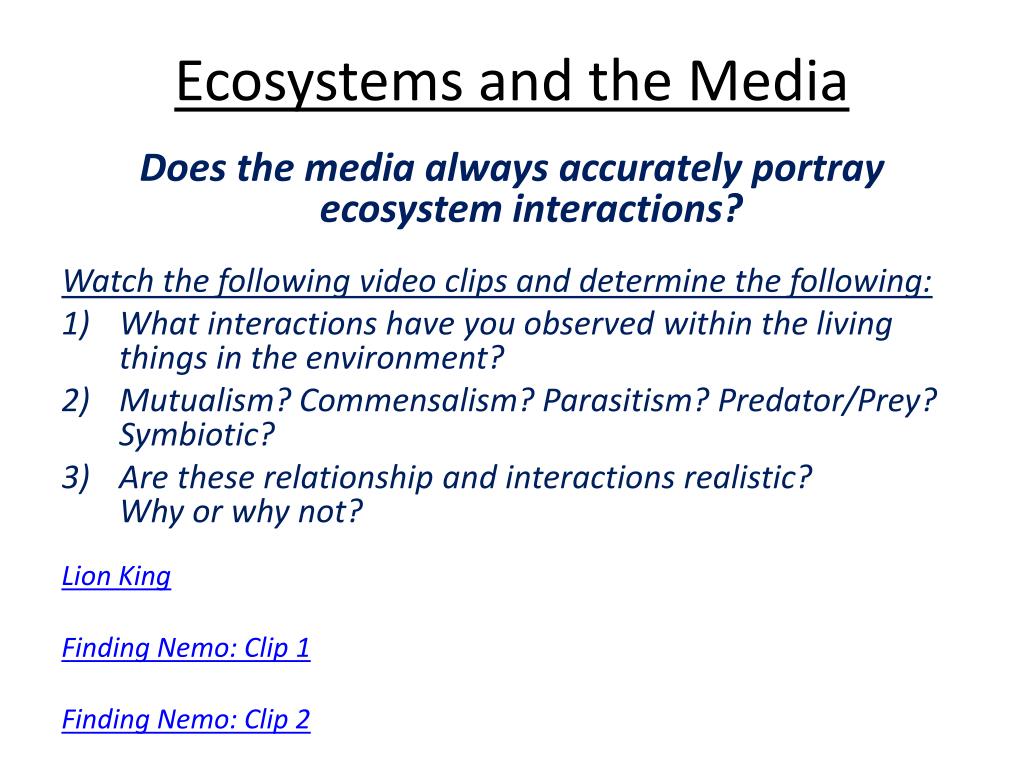 Ecosystems and the Media

Does the media always accurately portray ecosystem interactions?

Watch the following video clips and determine the following:
1) What interactions have you observed within the living things in the environment?
2) Mutualism? Commensalism? Parasitism? Predator/Prey? Symbiotic?
3) Are these relationship and interactions realistic? Why or why not?

Lion King

Finding Nemo: Clip 1

Finding Nemo: Clip 2